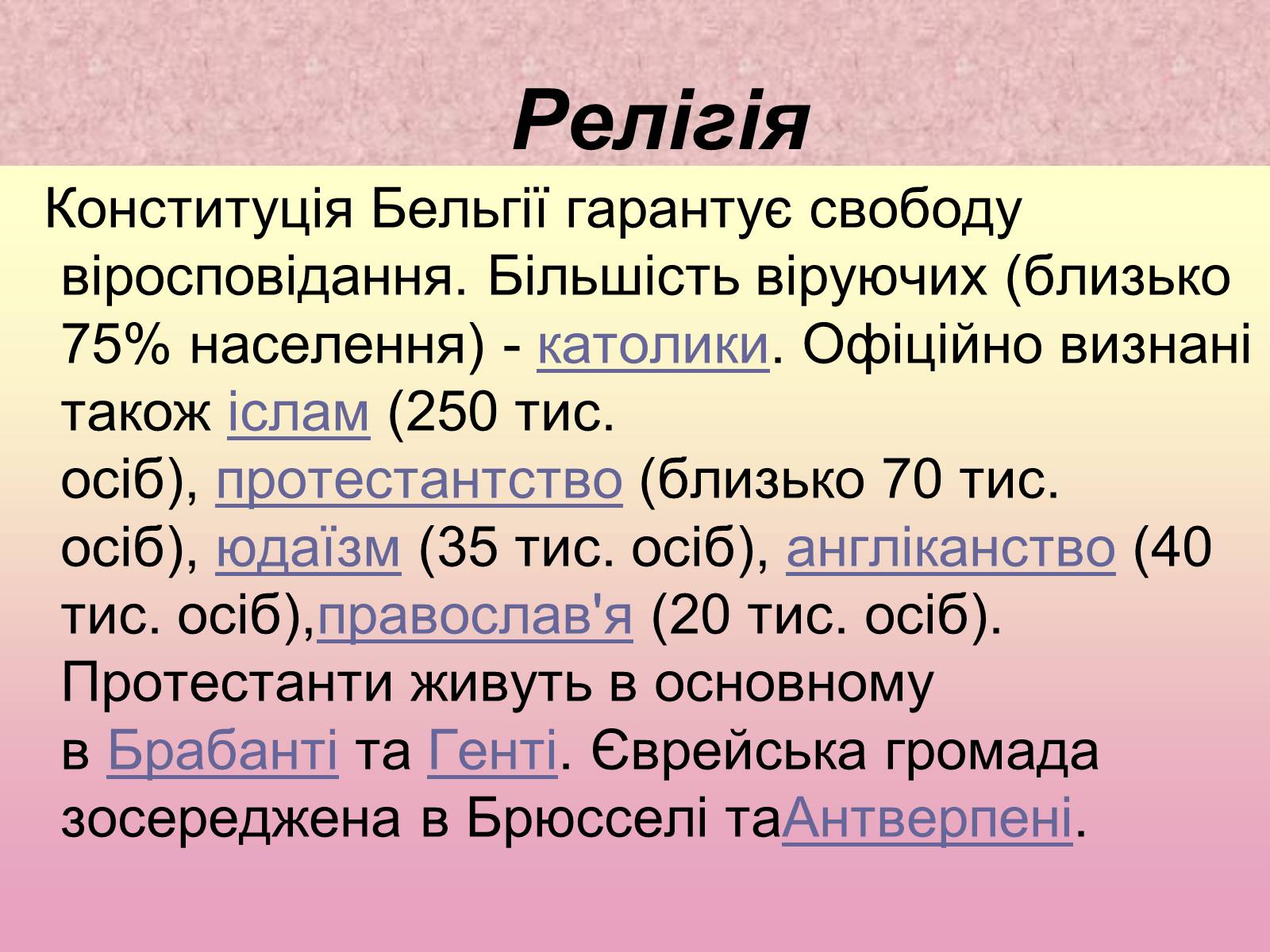 Релігія

Конституція Бельгії гарантує свободу віросповідання. Більшість віруючих (близько 75% населення) - католики. Офіційно визнані також іслам (250 тис. осіб), протестантство (близько 70 тис. осіб), юдаїзм (35 тис. осіб), англіканство (40 тис. осіб),православ'я (20 тис. осіб). Протестанти живуть в основному в Брабанті та Генті. Єврейська громада зосереджена в Брюсселі таАнтверпені.